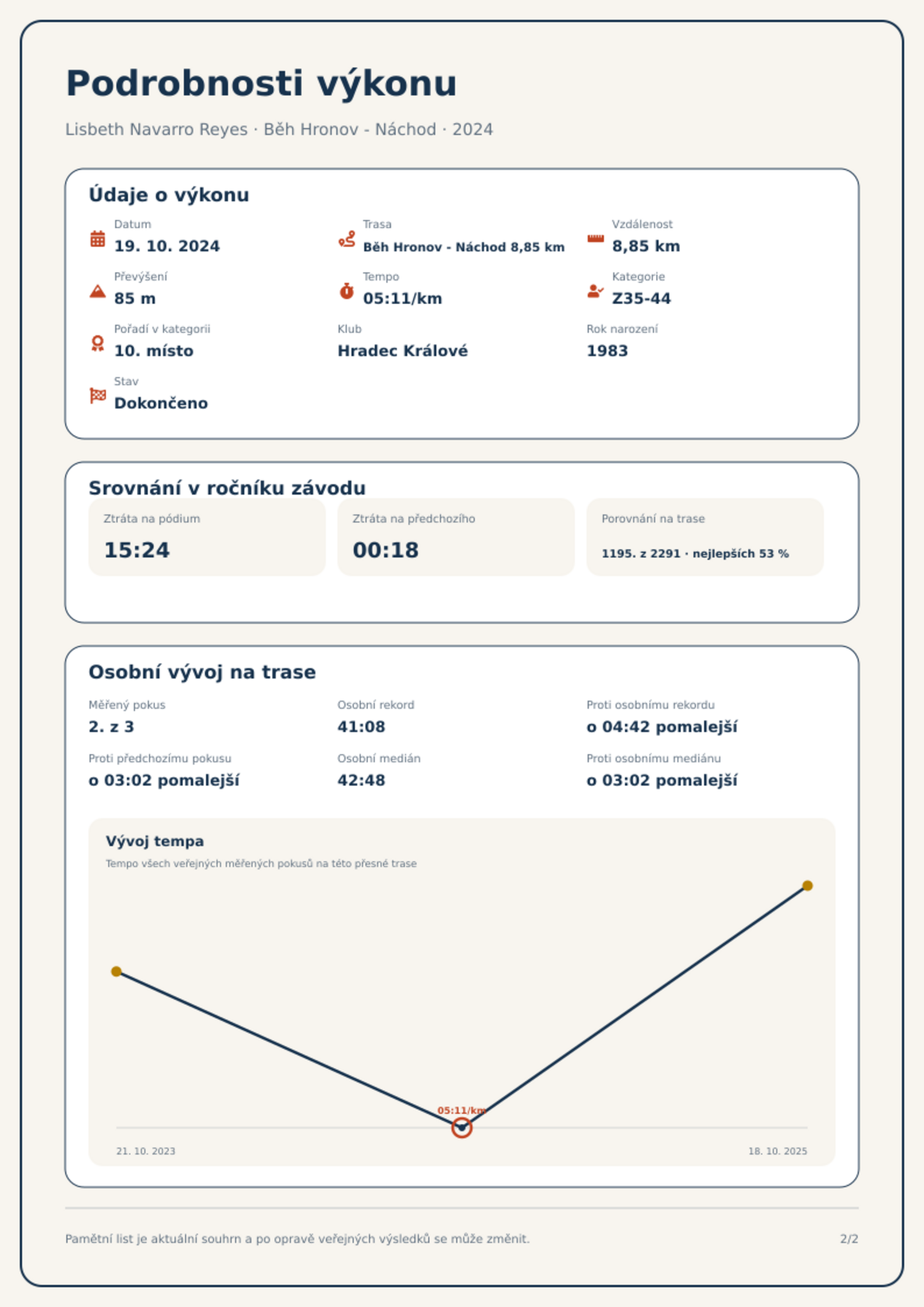 Podrobnosti výkonu

Lisbeth Navarro Reyes · Běh Hronov - Náchod · 2024

Údaje o výkonu

Datum
19. 10. 2024

Trasa
Běh Hronov - Náchod 8,85 km

Vzdálenost
8,85 km

Převýšení
85 m

Tempo
05:11/km

Kategorie
Z35-44

Pořadí v kategorii
10. místo

Klub
Hradec Králové

Rok narození
1983

Stav
Dokončeno

Srovnání v ročníku závodu

Ztráta na pódium
15:24

Ztráta na předchozího
00:18

Porovnání na trase
1195. z 2291 · nejlepších 53 %

Osobní vývoj na trase

Měřený pokus
2. z 3

Osobní rekord
41:08

Proti osobnímu rekordu
o 04:42 pomalejší

Proti předchozímu pokusu
o 03:02 pomalejší

Osobní medián
42:48

Proti osobnímu mediánu
o 03:02 pomalejší

Vývoj tempa
Tempo všech veřejných měřených pokusů na této přesné trase

05:11/km

21. 10. 2023
18. 10. 2025

Pamětní list je aktuální souhrn a po opravě veřejných výsledků se může změnit.

2/2